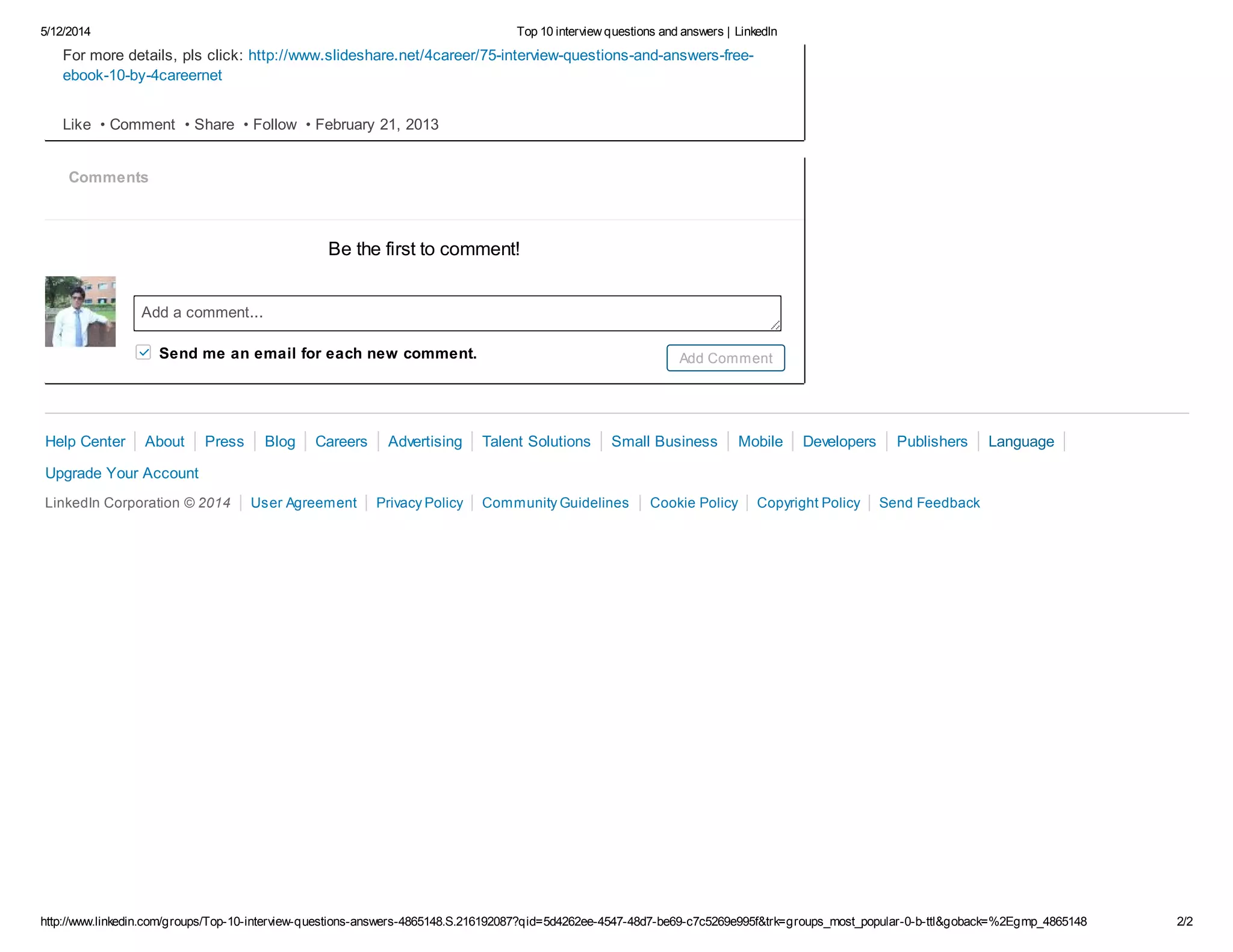 5/12/2014 Top 10 interview questions and answers | LinkedIn

For more details, pls click: http://www.slideshare.net/4career/75-interview-questions-and-answers-free-ebook-10-by-4careernet

Like • Comment • Share • Follow • February 21, 2013

Comments

Be the first to comment!

Add a comment...

Send me an email for each new comment.

Add Comment

Help Center | About | Press | Blog | Careers | Advertising | Talent Solutions | Small Business | Mobile | Developers | Publishers | Language | Upgrade Your Account

LinkedIn Corporation © 2014 | User Agreement | Privacy Policy | Community Guidelines | Cookie Policy | Copyright Policy | Send Feedback

http://www.linkedin.com/groups/Top-10-interview-questions-answers-4865148.S.216192087?qid=5d4262ee-4547-48d7-be69-c7c5269e995f&trk=groups_most_popular-0-b-ttl&goback=%2Egmp_4865148 2/2